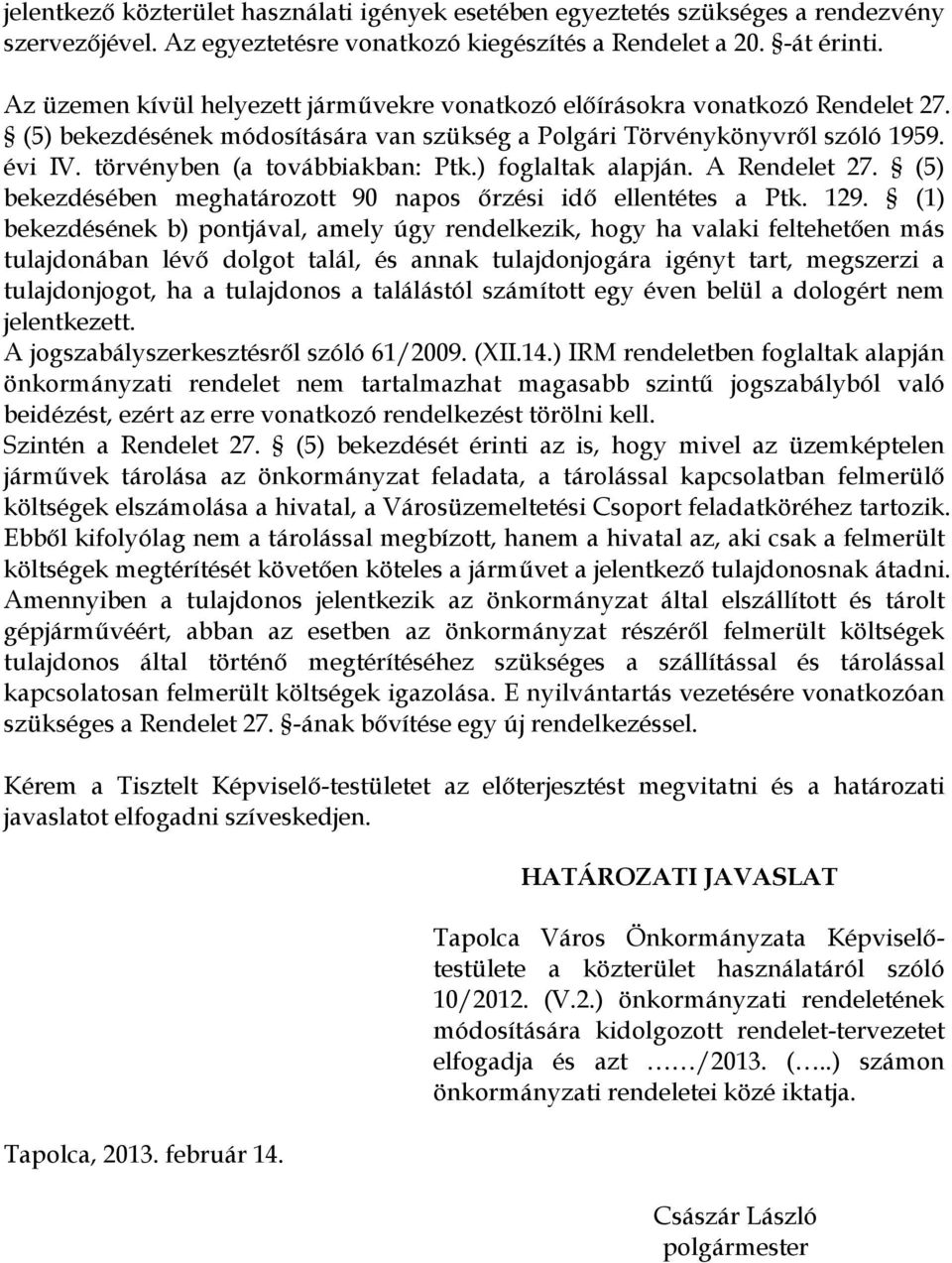 jelentkező közterület használati igények esetében egyeztetés szükséges a rendezvény szervezőjével. Az egyeztetésre vonatkozó kiegészítés a Rendelet a 20. §-át érinti.

Az üzemen kívül helyezett járművekre vonatkozó előírásokra vonatkozó Rendelet 27. § (5) bekezdésének módosítására van szükség a Polgári Törvénykönyvről szóló 1959. évi IV. törvényben (a továbbiakban: Ptk.) foglaltak alapján. A Rendelet 27. § (5) bekezdésében meghatározott 90 napos őrzési idő ellentétes a Ptk. 129. § (1) bekezdésének b) pontjával, amely úgy rendelkezik, hogy ha valaki feltehetően más tulajdonában lévő dolgot talál, és annak tulajdonjogára igényt tart, megszerzi a tulajdonjogot, ha a tulajdonos a találástól számított egy éven belül a dologért nem jelentkezett.
A jogszabályszerkesztésről szóló 61/2009. (XII.14.) IRM rendeletben foglaltak alapján önkormányzati rendelet nem tartalmazhat magasabb szintű jogszabályból való beidézést, ezért az erre vonatkozó rendelkezést törölni kell.
Szintén a Rendelet 27. § (5) bekezdését érinti az is, hogy mivel az üzemképtelen járművek tárolása az önkormányzat feladata, a tárolással kapcsolatban felmerülő költségek elszámolása a hivatal, a Városüzemeltetési Csoport feladatköréhez tartozik. Ebből kifolyólag nem a tárolással megbízott, hanem a hivatal az, aki csak a felmerült költségek megtérítését követően köteles a járművet a jelentkező tulajdonosnak átadni. Amennyiben a tulajdonos jelentkezik az önkormányzat által elszállított és tárolt gépjárművéért, abban az esetben az önkormányzat részéről felmerült költségek tulajdonos által történő megtérítéséhez szükséges a szállítással és tárolással kapcsolatosan felmerült költségek igazolása. E nyilvántartás vezetésére vonatkozóan szükséges a Rendelet 27. §-ának bővítése egy új rendelkezéssel.

Kérem a Tisztelt Képviselő-testületet az előterjesztést megvitatni és a határozati javaslatot elfogadni szíveskedjen.

HATÁROZATI JAVASLAT

Tapolca Város Önkormányzata Képviselő-testülete a közterület használatáról szóló 10/2012. (V.2.) önkormányzati rendeletének módosítására kidolgozott rendelet-tervezetet elfogadja és azt ……/2013. (…..) számon önkormányzati rendeletei közé iktatja.

Tapolca, 2013. február 14.

Császár László
polgármester